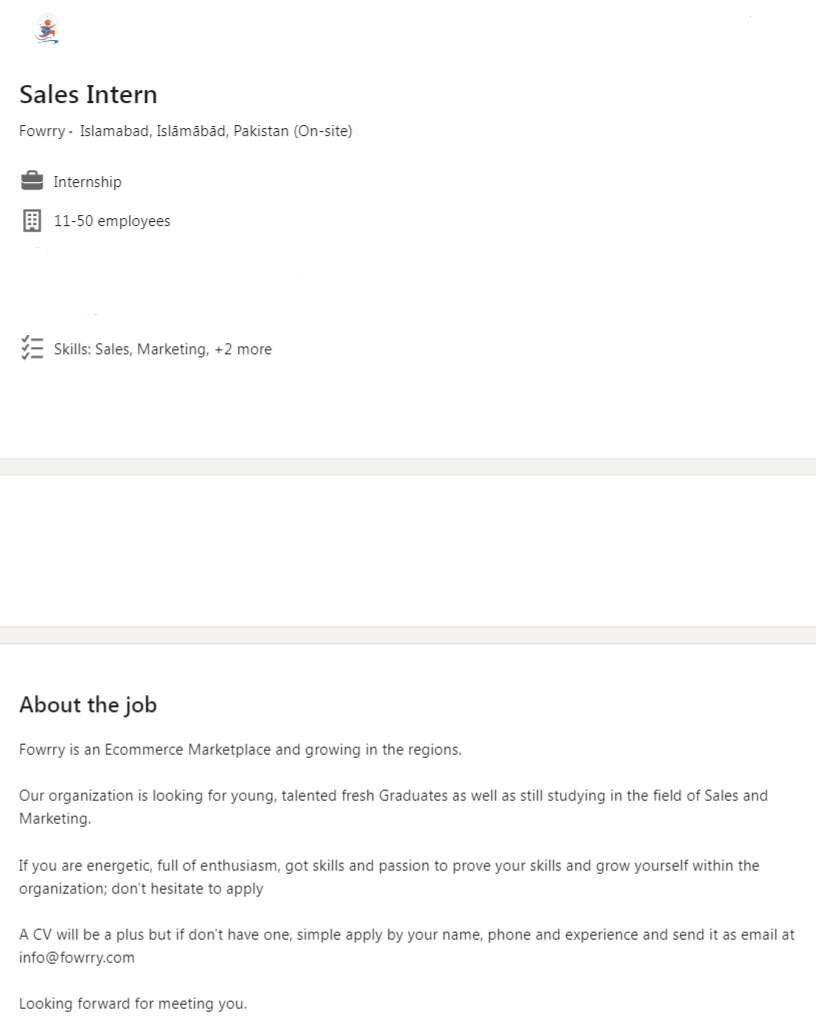 Sales Intern

Fowrry - Islamabad, Islāmābād, Pakistan (On-site)

Internship

11-50 employees

Skills: Sales, Marketing, +2 more

About the job

Fowrry is an Ecommerce Marketplace and growing in the regions.

Our organization is looking for young, talented fresh Graduates as well as still studying in the field of Sales and Marketing.

If you are energetic, full of enthusiasm, got skills and passion to prove your skills and grow yourself within the organization; don't hesitate to apply

A CV will be a plus but if don't have one, simple apply by your name, phone and experience and send it as email at info@fowrry.com

Looking forward for meeting you.